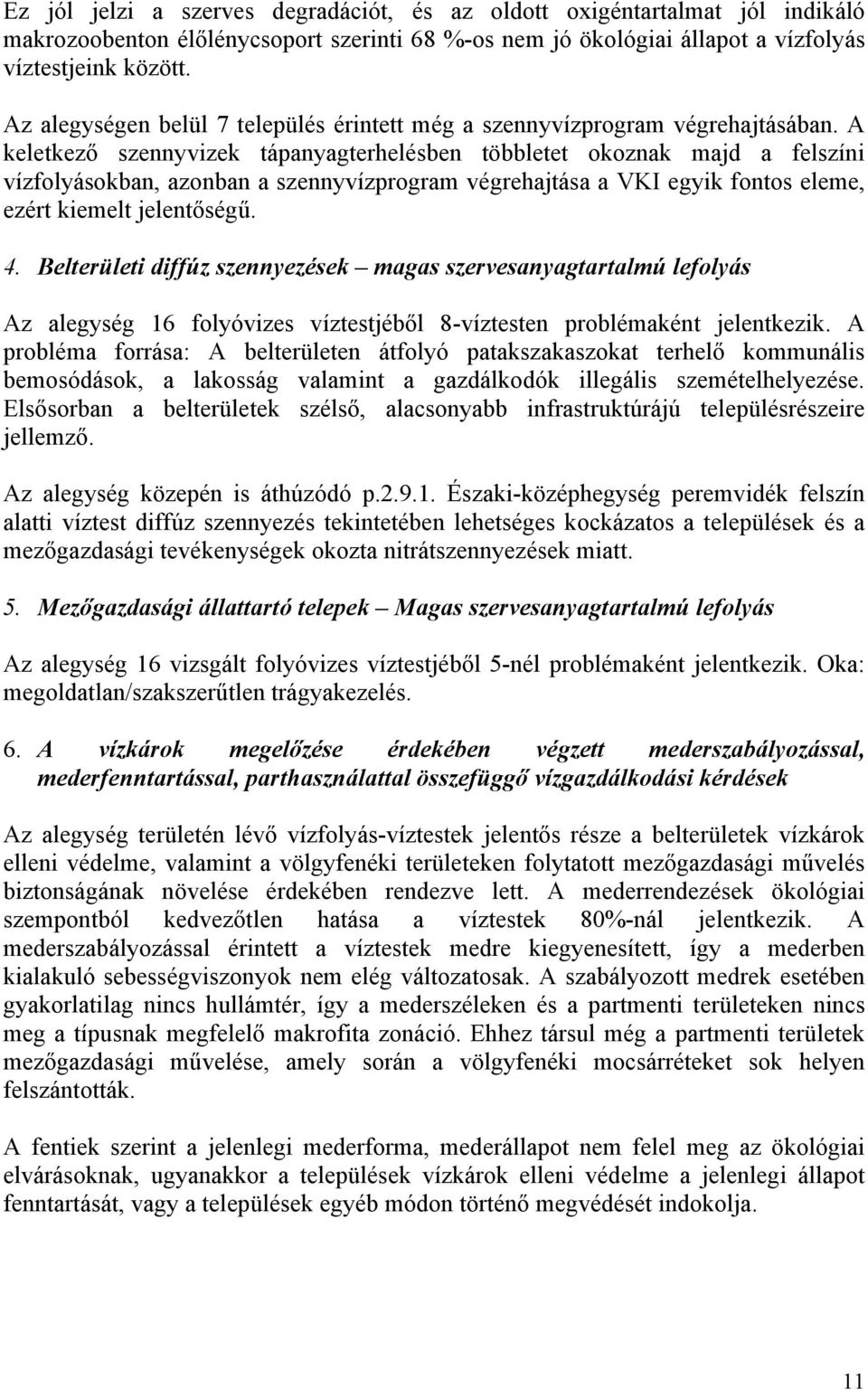 Ez jól jelzi a szerves degradációt, és az oldott oxigéntartalmat jól indikáló makrozoobenton élőlénycsoport szerinti 68 %-os nem jó ökológiai állapot a vízfolyás víztestjeink között.

Az alegységen belül 7 település érintett még a szennyvízprogram végrehajtásában. A keletkező szennyvizek tápanyagterhelésben többletet okoznak majd a felszíni vízfolyásokban, azonban a szennyvízprogram végrehajtása a VKI egyik fontos eleme, ezért kiemelt jelentőségű.

4. Belterületi diffúz szennyezések – magas szervesanyagtartalmú lefolyás

Az alegység 16 folyóvizes víztestjéből 8-víztesten problémaként jelentkezik. A probléma forrása: A belterületen átfolyó patakszakaszokat terhelő kommunális bemosódások, a lakosság valamint a gazdálkodók illegális szemételhelyezése. Elsősorban a belterületek szélső, alacsonyabb infrastruktúrájú településrészeire jellemző.

Az alegység közepén is áthúzódó p.2.9.1. Északi-középhegység peremvidék felszín alatti víztest diffúz szennyezés tekintetében lehetséges kockázatos a települések és a mezőgazdasági tevékenységek okozta nitrátszennyezések miatt.

5. Mezőgazdasági állattartó telepek – Magas szervesanyagtartalmú lefolyás

Az alegység 16 vizsgált folyóvizes víztestjéből 5-nél problémaként jelentkezik. Oka: megoldatlan/szakszerűtlen trágyakezelés.

6. A vízkárok megelőzése érdekében végzett mederszabályozással, mederfenntartással, parthasználattal összefüggő vízgazdálkodási kérdések

Az alegység területén lévő vízfolyás-víztestek jelentős része a belterületek vízkárok elleni védelme, valamint a völgyfenéki területeken folytatott mezőgazdasági művelés biztonságának növelése érdekében rendezve lett. A mederrendezések ökológiai szempontból kedvezőtlen hatása a víztestek 80%-nál jelentkezik. A mederszabályozással érintett a víztestek medre kiegyenesített, így a mederben kialakuló sebességviszonyok nem elég változatosak. A szabályozott medrek esetében gyakorlatilag nincs hullámtér, így a mederszéleken és a partmenti területeken nincs meg a típusnak megfelelő makrofita zonáció. Ehhez társul még a partmenti területek mezőgazdasági művelése, amely során a völgyfenéki mocsárréteket sok helyen felszántották.

A fentiek szerint a jelenlegi mederforma, mederállapot nem felel meg az ökológiai elvárásoknak, ugyanakkor a települések vízkárok elleni védelme a jelenlegi állapot fenntartását, vagy a települések egyéb módon történő megvédését indokolja.

11